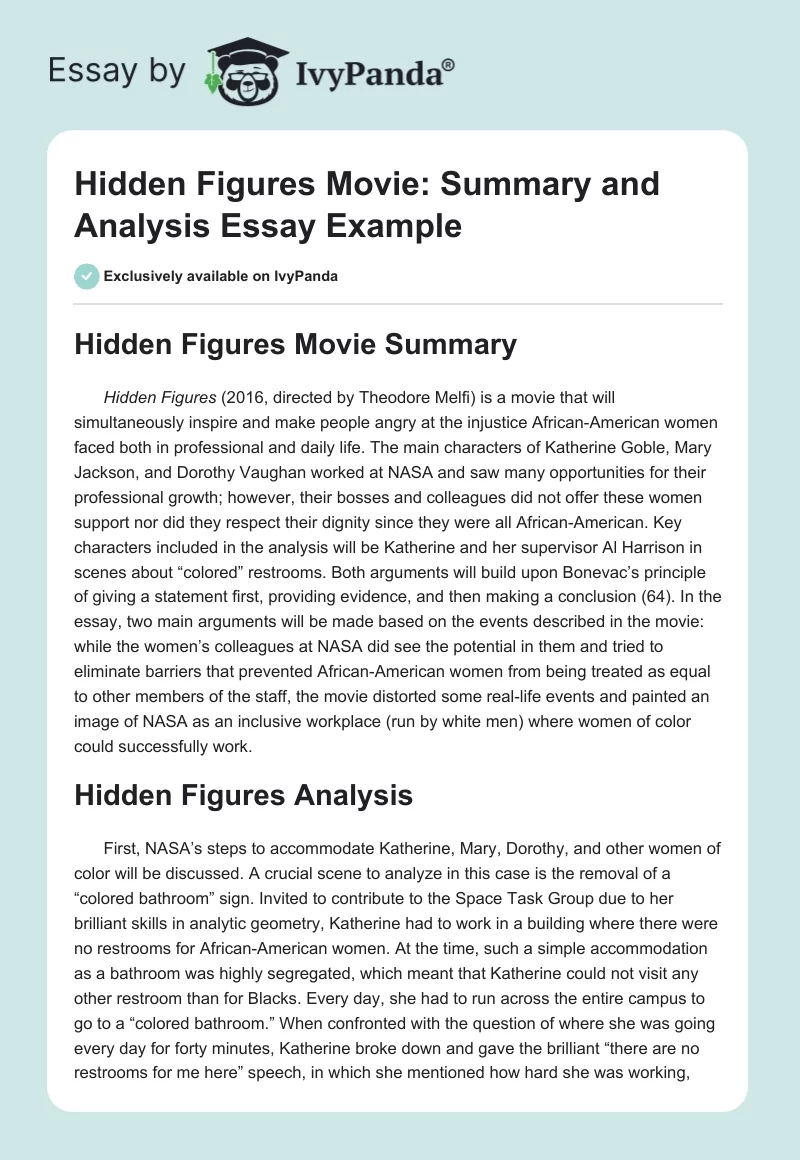 Essay by IvyPanda®

Hidden Figures Movie: Summary and Analysis Essay Example

Exclusively available on IvyPanda

Hidden Figures Movie Summary

Hidden Figures (2016, directed by Theodore Melfi) is a movie that will simultaneously inspire and make people angry at the injustice African-American women faced both in professional and daily life. The main characters of Katherine Goble, Mary Jackson, and Dorothy Vaughan worked at NASA and saw many opportunities for their professional growth; however, their bosses and colleagues did not offer these women support nor did they respect their dignity since they were all African-American. Key characters included in the analysis will be Katherine and her supervisor Al Harrison in scenes about “colored” restrooms. Both arguments will build upon Bonevac’s principle of giving a statement first, providing evidence, and then making a conclusion (64). In the essay, two main arguments will be made based on the events described in the movie: while the women’s colleagues at NASA did see the potential in them and tried to eliminate barriers that prevented African-American women from being treated as equal to other members of the staff, the movie distorted some real-life events and painted an image of NASA as an inclusive workplace (run by white men) where women of color could successfully work.

Hidden Figures Analysis

First, NASA’s steps to accommodate Katherine, Mary, Dorothy, and other women of color will be discussed. A crucial scene to analyze in this case is the removal of a “colored bathroom” sign. Invited to contribute to the Space Task Group due to her brilliant skills in analytic geometry, Katherine had to work in a building where there were no restrooms for African-American women. At the time, such a simple accommodation as a bathroom was highly segregated, which meant that Katherine could not visit any other restroom than for Blacks. Every day, she had to run across the entire campus to go to a “colored bathroom.” When confronted with the question of where she was going every day for forty minutes, Katherine broke down and gave the brilliant “there are no restrooms for me here” speech, in which she mentioned how hard she was working,